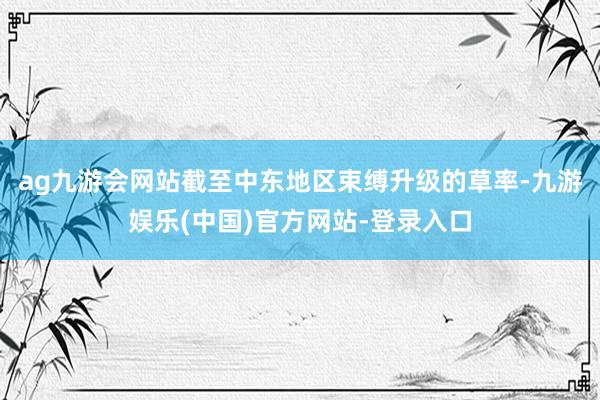 ag九游会网站截至中东地区束缚升级的草率-九游娱乐(中国)官方网站-登录入口